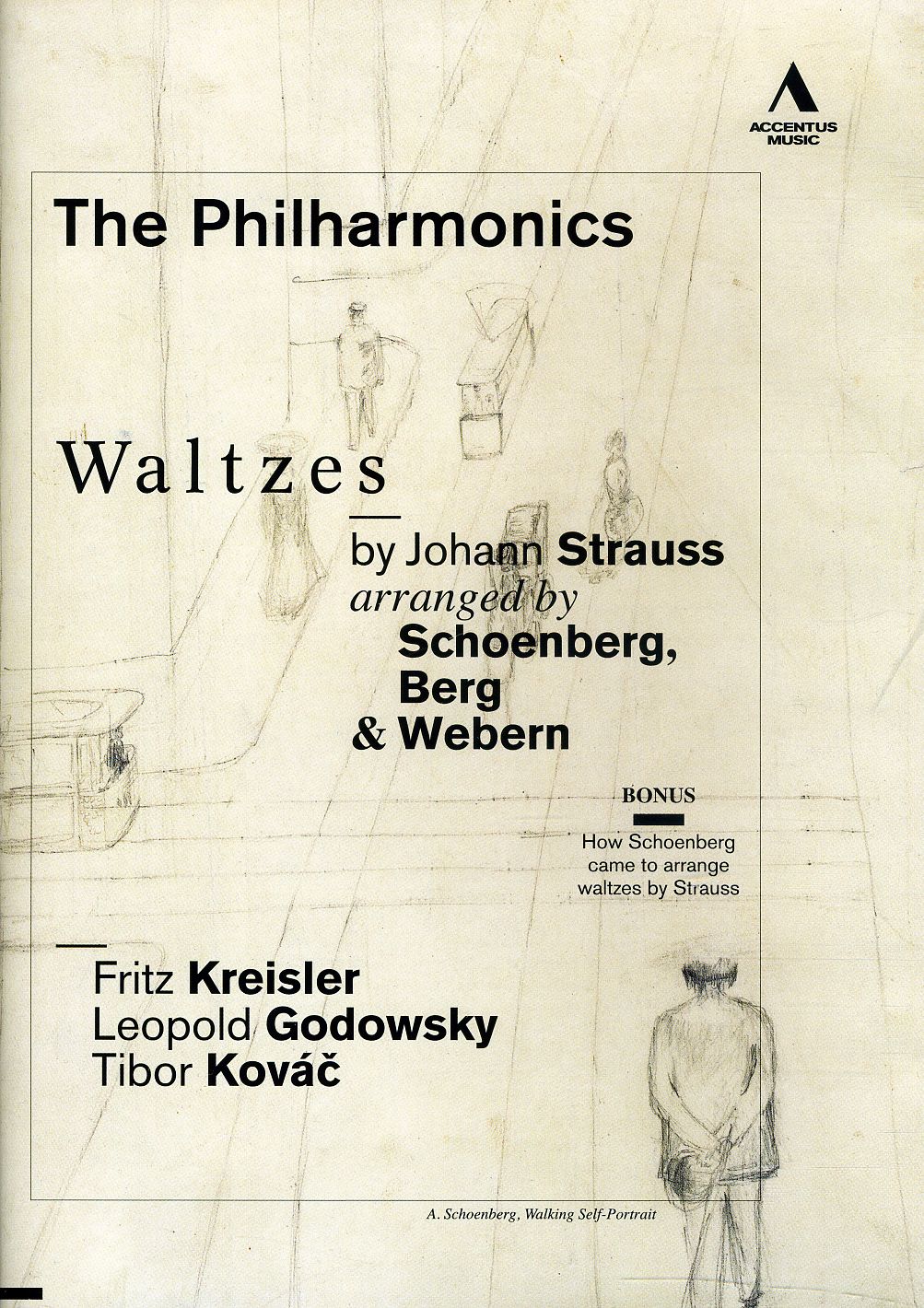 ACCENTUS MUSIC

The Philharmonics

Waltzes

by Johann Strauss
arranged by
Schoenberg,
Berg
& Webern

BONUS
How Schoenberg came to arrange waltzes by Strauss

Fritz Kreisler
Leopold Godowsky
Tibor Kováč

A. Schoenberg, Walking Self-Portrait